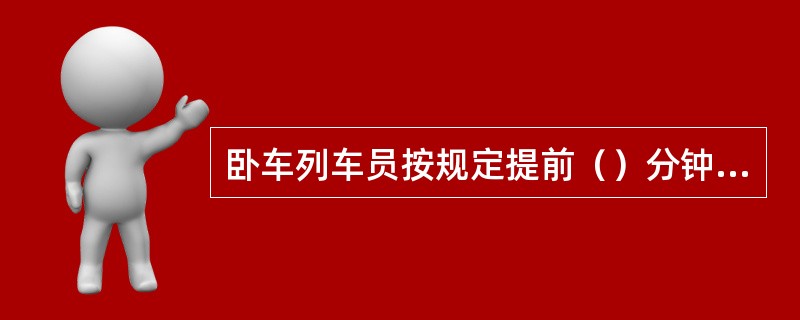 卧车列车员按规定提前（）分钟...